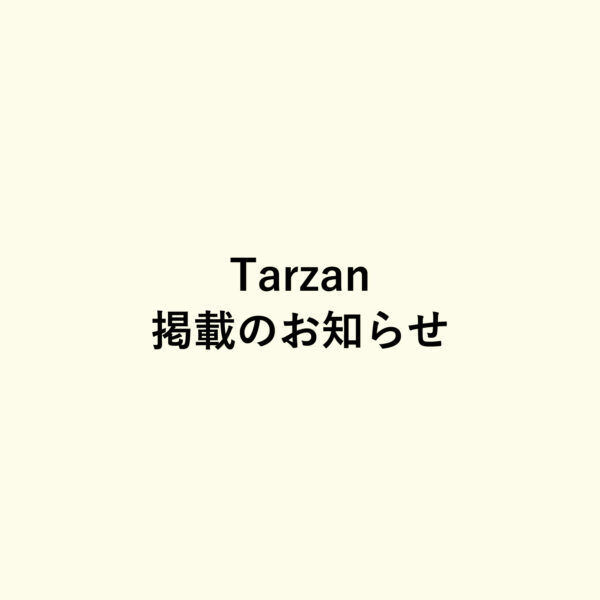 Tarzan
掲載のお知らせ